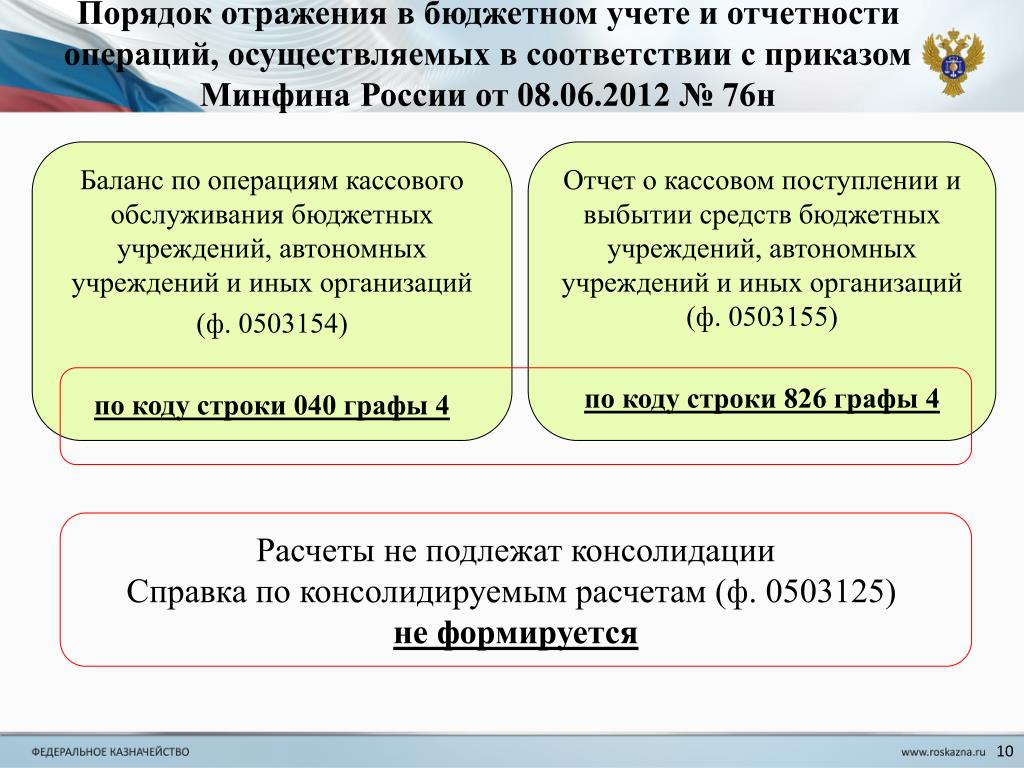 Порядок отражения в бюджетном учете и отчетности операций, осуществляемых в соответствии с приказом Минфина России от 08.06.2012 № 76н

Баланс по операциям кассового обслуживания бюджетных учреждений, автономных учреждений и иных организаций (ф. 0503154)

по коду строки 040 графы 4

Отчет о кассовом поступлении и выбытии средств бюджетных учреждений, автономных учреждений и иных организаций (ф. 0503155)

по коду строки 826 графы 4

Расчеты не подлежат консолидации
Справка по консолидируемым расчетам (ф. 0503125)
не формируется

ФЕДЕРАЛЬНОЕ КАЗНАЧЕЙСТВО

www.roskazna.ru 10